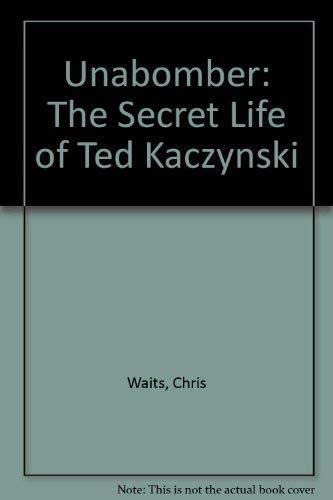 Unabomber: The Secret Life of Ted Kaczynski

Waits, Chris

Note: This is not the actual book cover